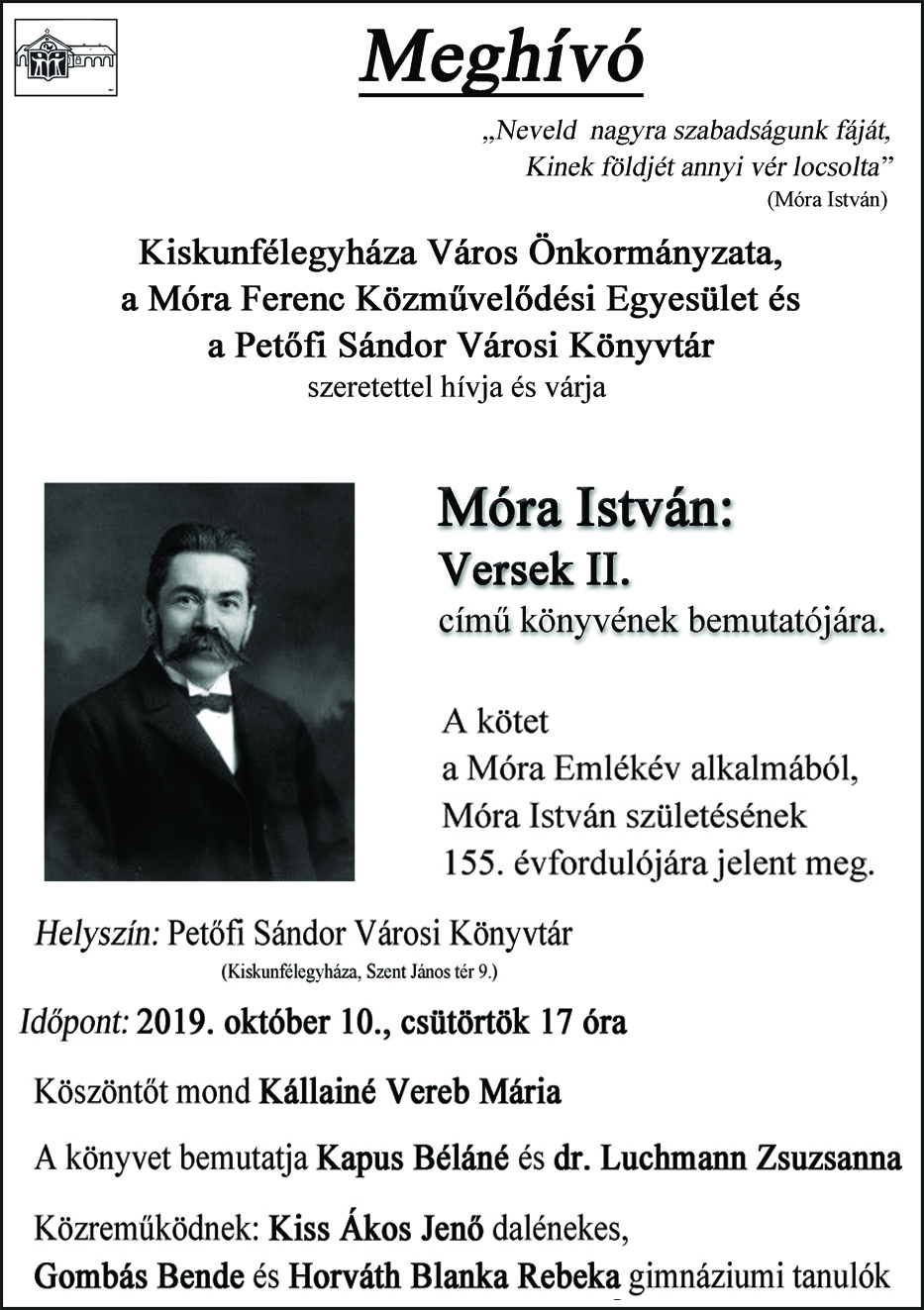 Meghívó

„Neveld nagyra szabadságunk fáját,
Kinek földjét annyi vér locsolta”
(Móra István)

Kiskunfélegyháza Város Önkormányzata,
a Móra Ferenc Közművelődési Egyesület és
a Petőfi Sándor Városi Könyvtár
szeretettel hívja és várja

Móra István:
Versek II.
című könyvének bemutatójára.

A kötet
a Móra Emlékév alkalmából,
Móra István születésének
155. évfordulójára jelent meg.

Helyszín: Petőfi Sándor Városi Könyvtár
(Kiskunfélegyháza, Szent János tér 9.)

Időpont: 2019. október 10., csütörtök 17 óra

Köszöntőt mond Kállainé Vereb Mária

A könyvet bemutatja Kapus Béláné és dr. Luchmann Zsuzsanna

Közreműködnek: Kiss Ákos Jenő dalénekes,
Gombás Bende és Horváth Blanka Rebeka gimnáziumi tanulók